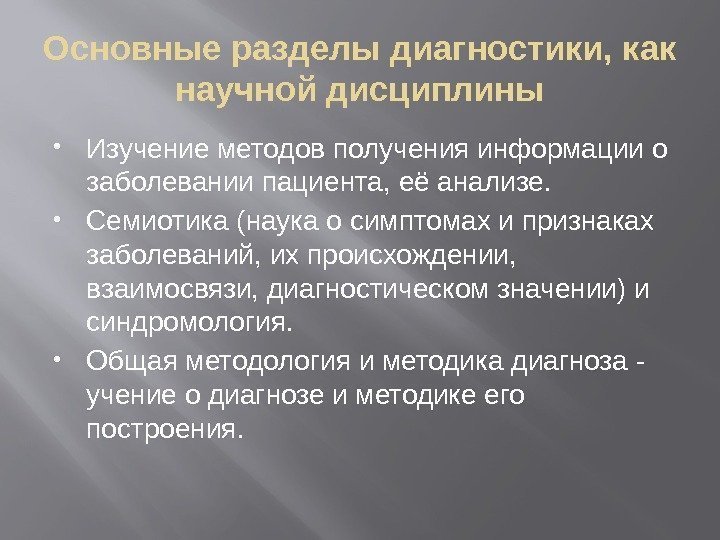 Основные разделы диагностики, как научной дисциплины

• Изучение методов получения информации о заболевании пациента, её анализе.
• Семиотика (наука о симптомах и признаках заболеваний, их происхождении, взаимосвязи, диагностическом значении) и синдромология.
• Общая методология и методика диагноза - учение о диагнозе и методике его построения.